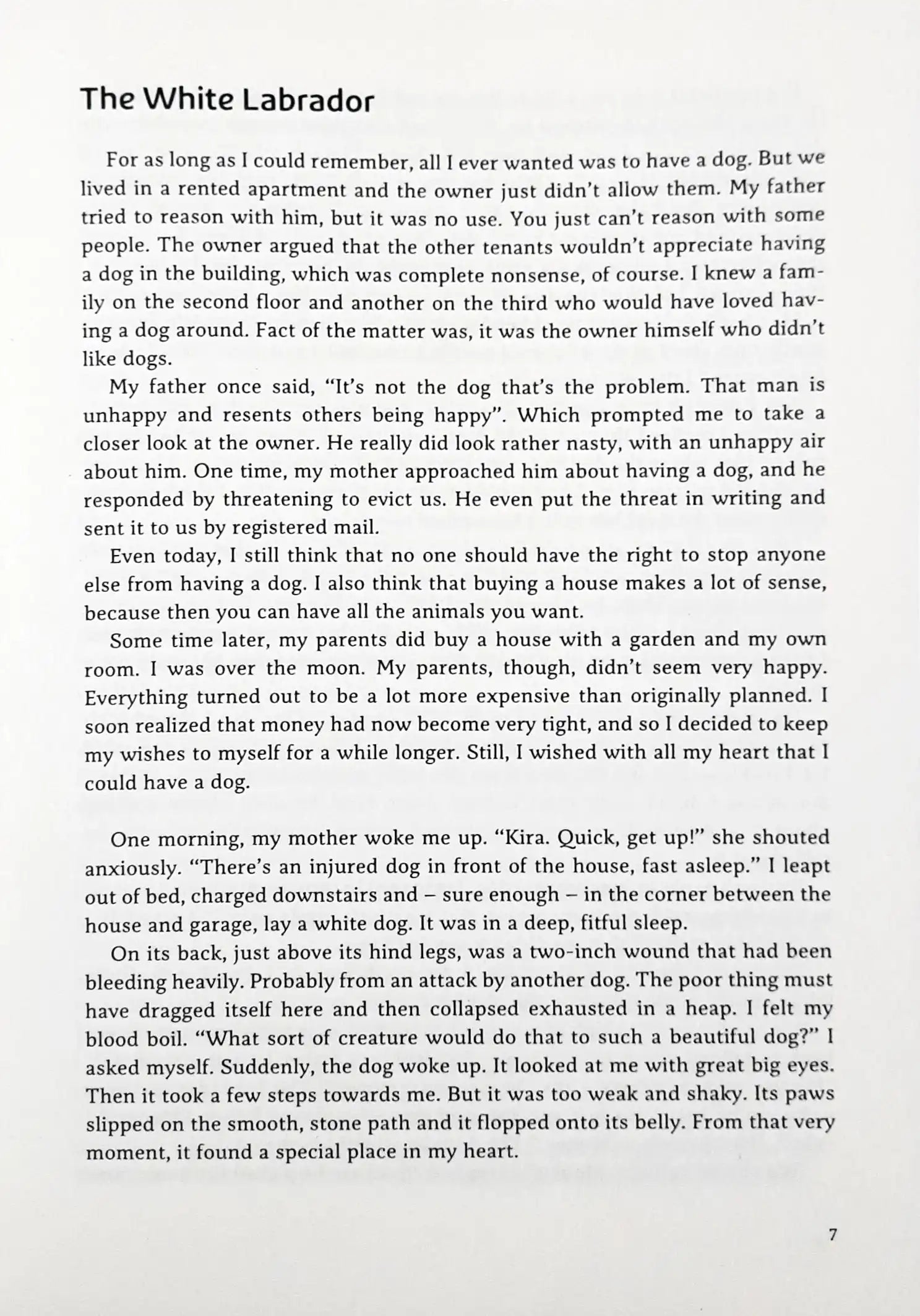 The White Labrador

For as long as I could remember, all I ever wanted was to have a dog. But we lived in a rented apartment and the owner just didn't allow them. My father tried to reason with him, but it was no use. You just can't reason with some people. The owner argued that the other tenants wouldn't appreciate having a dog in the building, which was complete nonsense, of course. I knew a family on the second floor and another on the third who would have loved having a dog around. Fact of the matter was, it was the owner himself who didn't like dogs.

My father once said, "It's not the dog that's the problem. That man is unhappy and resents others being happy". Which prompted me to take a closer look at the owner. He really did look rather nasty, with an unhappy air about him. One time, my mother approached him about having a dog, and he responded by threatening to evict us. He even put the threat in writing and sent it to us by registered mail.

Even today, I still think that no one should have the right to stop anyone else from having a dog. I also think that buying a house makes a lot of sense, because then you can have all the animals you want.

Some time later, my parents did buy a house with a garden and my own room. I was over the moon. My parents, though, didn't seem very happy. Everything turned out to be a lot more expensive than originally planned. I soon realized that money had now become very tight, and so I decided to keep my wishes to myself for a while longer. Still, I wished with all my heart that I could have a dog.

One morning, my mother woke me up. "Kira. Quick, get up!" she shouted anxiously. "There's an injured dog in front of the house, fast asleep." I leapt out of bed, charged downstairs and – sure enough – in the corner between the house and garage, lay a white dog. It was in a deep, fitful sleep.

On its back, just above its hind legs, was a two-inch wound that had been bleeding heavily. Probably from an attack by another dog. The poor thing must have dragged itself here and then collapsed exhausted in a heap. I felt my blood boil. "What sort of creature would do that to such a beautiful dog?" I asked myself. Suddenly, the dog woke up. It looked at me with great big eyes. Then it took a few steps towards me. But it was too weak and shaky. Its paws slipped on the smooth, stone path and it flopped onto its belly. From that very moment, it found a special place in my heart.

7